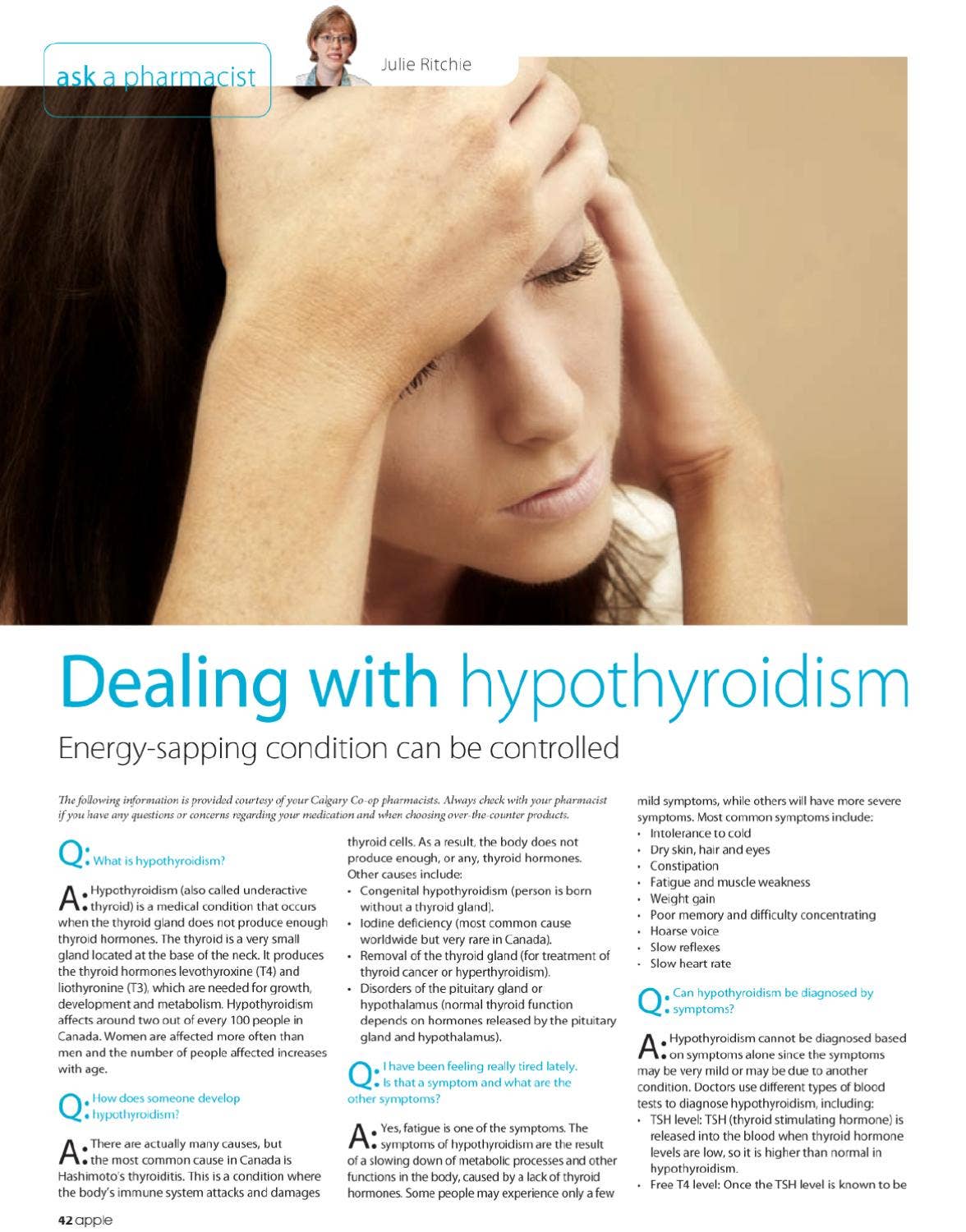 ask a pharmacist

Julie Ritchie

Dealing with hypothyroidism

Energy-sapping condition can be controlled

The following information is provided courtesy of your Calgary Co-op pharmacists. Always check with your pharmacist if you have any questions or concerns regarding your medication and when choosing over-the-counter products.

Q: What is hypothyroidism?

A: Hypothyroidism (also called underactive thyroid) is a medical condition that occurs when the thyroid gland does not produce enough thyroid hormones. The thyroid is a very small gland located at the base of the neck. It produces the thyroid hormones levothyroxine (T4) and liothyronine (T3), which are needed for growth, development and metabolism. Hypothyroidism affects around two out of every 100 people in Canada. Women are affected more often than men and the number of people affected increases with age.

Q: How does someone develop hypothyroidism?

A: There are actually many causes, but the most common cause in Canada is Hashimoto's thyroiditis. This is a condition where the body's immune system attacks and damages thyroid cells. As a result, the body does not produce enough, or any, thyroid hormones. Other causes include:

• Congenital hypothyroidism (person is born without a thyroid gland).
• Iodine deficiency (most common cause worldwide but very rare in Canada).
• Removal of the thyroid gland (for treatment of thyroid cancer or hyperthyroidism).
• Disorders of the pituitary gland or hypothalamus (normal thyroid function depends on hormones released by the pituitary gland and hypothalamus).

Q: I have been feeling really tired lately. Is that a symptom and what are the other symptoms?

A: Yes, fatigue is one of the symptoms. The symptoms of hypothyroidism are the result of a slowing down of metabolic processes and other functions in the body, caused by a lack of thyroid hormones. Some people may experience only a few mild symptoms, while others will have more severe symptoms. Most common symptoms include:

• Intolerance to cold
• Dry skin, hair and eyes
• Constipation
• Fatigue and muscle weakness
• Weight gain
• Poor memory and difficulty concentrating
• Hoarse voice
• Slow reflexes
• Slow heart rate

Q: Can hypothyroidism be diagnosed by symptoms?

A: Hypothyroidism cannot be diagnosed based on symptoms alone since the symptoms may be very mild or may be due to another condition. Doctors use different types of blood tests to diagnose hypothyroidism, including:

• TSH level: TSH (thyroid stimulating hormone) is released into the blood when thyroid hormone levels are low, so it is higher than normal in hypothyroidism.
• Free T4 level: Once the TSH level is known to be

42 apple